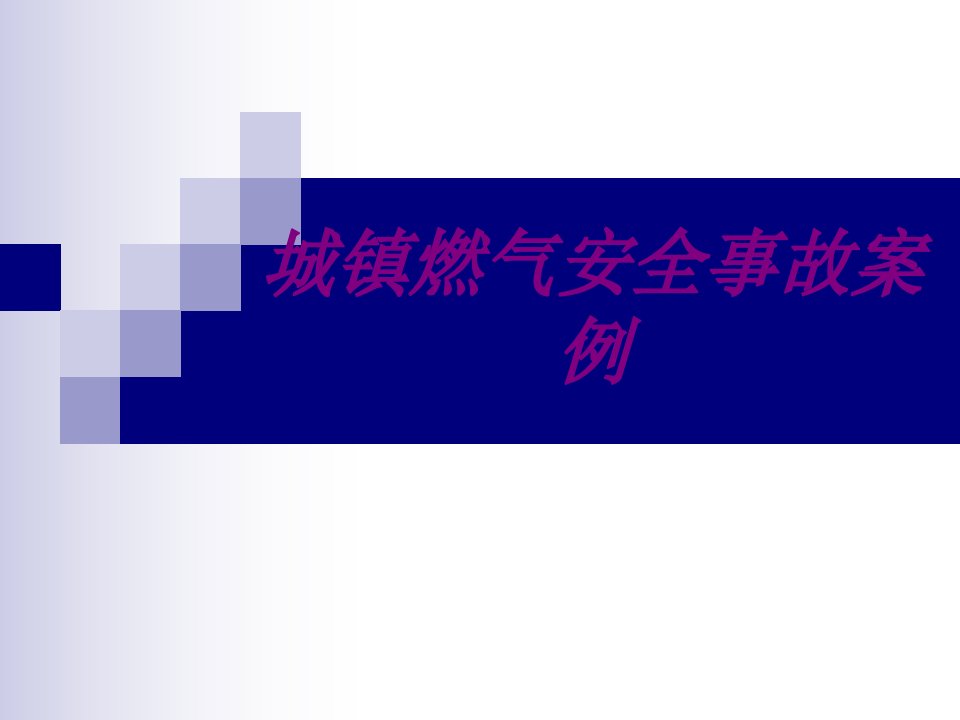 城镇燃气安全事故案例